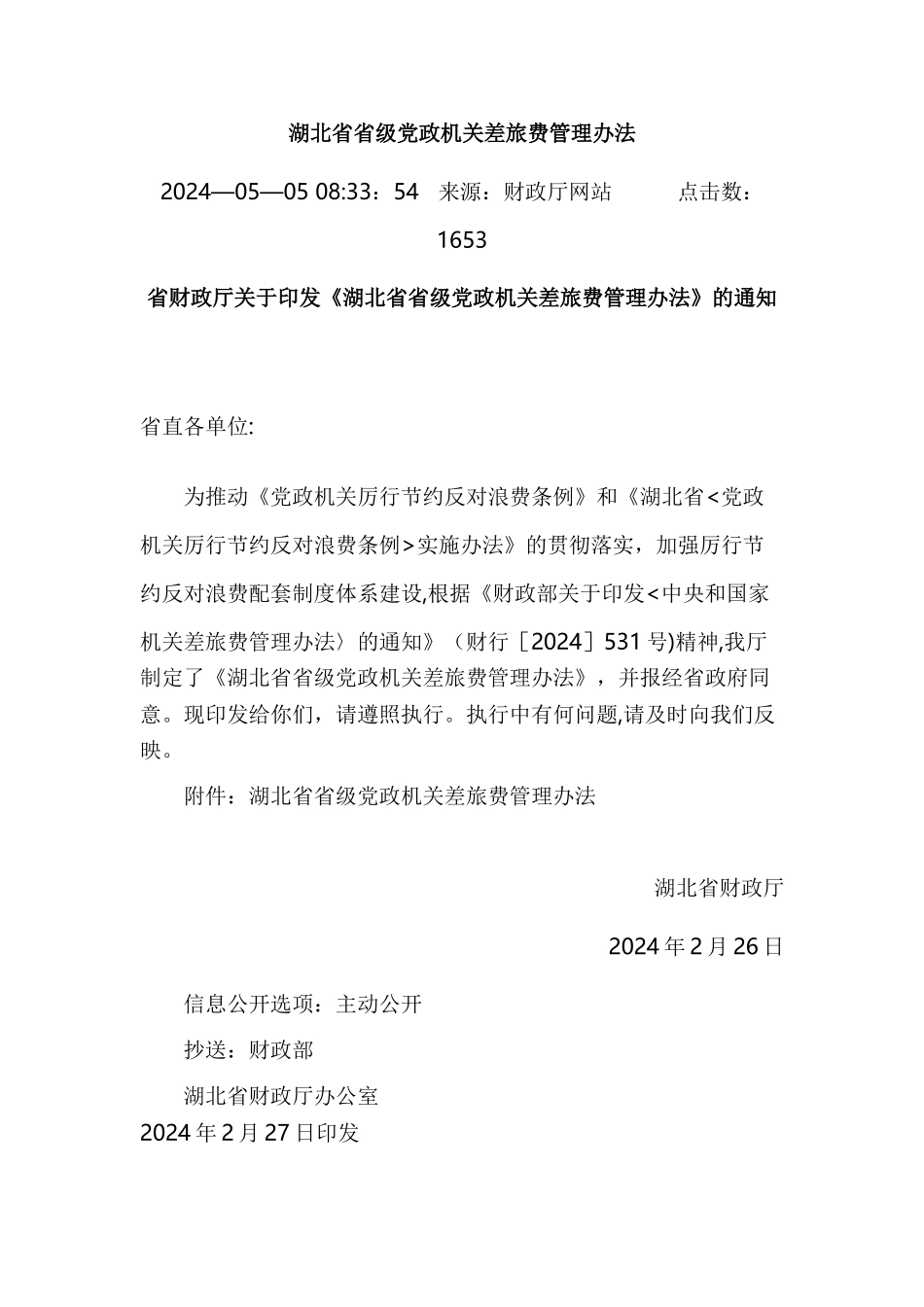 湖北省省级党政机关差旅费管理办法

2024—05—05 08:33：54 来源：财政厅网站 点击数：1653

省财政厅关于印发《湖北省省级党政机关差旅费管理办法》的通知

省直各单位:

为推动《党政机关厉行节约反对浪费条例》和《湖北省<党政机关厉行节约反对浪费条例>实施办法》的贯彻落实，加强厉行节约反对浪费配套制度体系建设,根据《财政部关于印发<中央和国家机关差旅费管理办法〉的通知》（财行［2024］531号)精神,我厅制定了《湖北省省级党政机关差旅费管理办法》，并报经省政府同意。现印发给你们，请遵照执行。执行中有何问题,请及时向我们反映。

附件：湖北省省级党政机关差旅费管理办法

湖北省财政厅

2024年2月26日

信息公开选项：主动公开

抄送：财政部

湖北省财政厅办公室
2024年2月27日印发